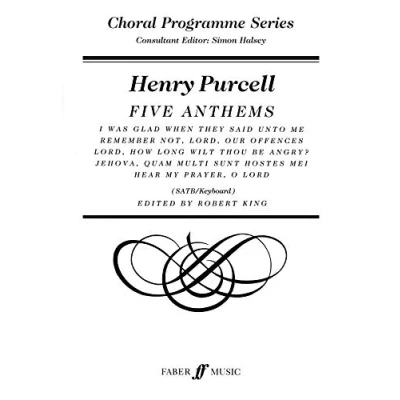 Choral Programme Series
Consultant Editor: Simon Halsey

Henry Purcell
FIVE ANTHEMS
I WAS GLAD WHEN THEY SAID UNTO ME
REMEMBER NOT, LORD, OUR OFFENCES
LORD, HOW LONG WILT THOU BE ANGRY?
JEHOVA, QUAM MULTI SUNT HOSTES MEI
HEAR MY PRAYER, O LORD

(SATB/Keyboard)
EDITED BY ROBERT KING

FABER ff MUSIC